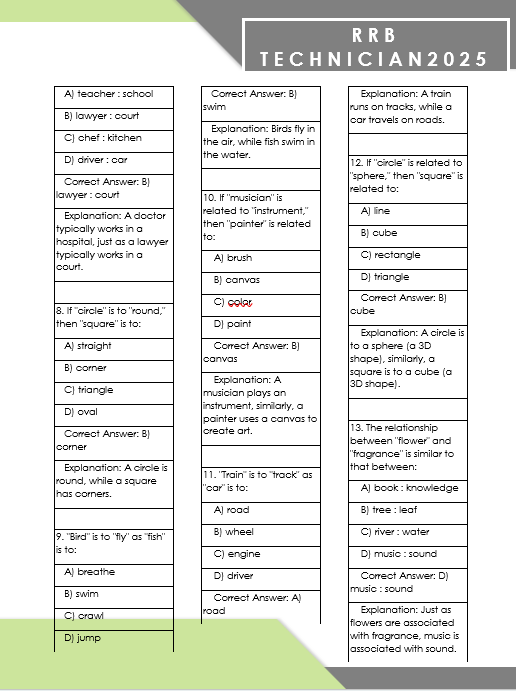 RRB TECHNICIAN2025

A) teacher : school

B) lawyer : court

C) chef : kitchen

D) driver : car

Correct Answer: B) lawyer : court

Explanation: A doctor typically works in a hospital, just as a lawyer typically works in a court.

8. If "circle" is to "round," then "square" is to:

A) straight

B) corner

C) triangle

D) oval

Correct Answer: B) corner

Explanation: A circle is round, while a square has corners.

9. "Bird" is to "fly" as "fish" is to:

A) breathe

B) swim

C) crawl

D) jump

Correct Answer: B) swim

Explanation: Birds fly in the air, while fish swim in the water.

10. If "musician" is related to "instrument," then "painter" is related to:

A) brush

B) canvas

C) color

D) paint

Correct Answer: B) canvas

Explanation: A musician plays an instrument, similarly, a painter uses a canvas to create art.

11. "Train" is to "track" as "car" is to:

A) road

B) wheel

C) engine

D) driver

Correct Answer: A) road

Explanation: A train runs on tracks, while a car travels on roads.

12. If "circle" is related to "sphere," then "square" is related to:

A) line

B) cube

C) rectangle

D) triangle

Correct Answer: B) cube

Explanation: A circle is to a sphere (a 3D shape), similarly, a square is to a cube (a 3D shape).

13. The relationship between "flower" and "fragrance" is similar to that between:

A) book : knowledge

B) tree : leaf

C) river : water

D) music : sound

Correct Answer: D) music : sound

Explanation: Just as flowers are associated with fragrance, music is associated with sound.